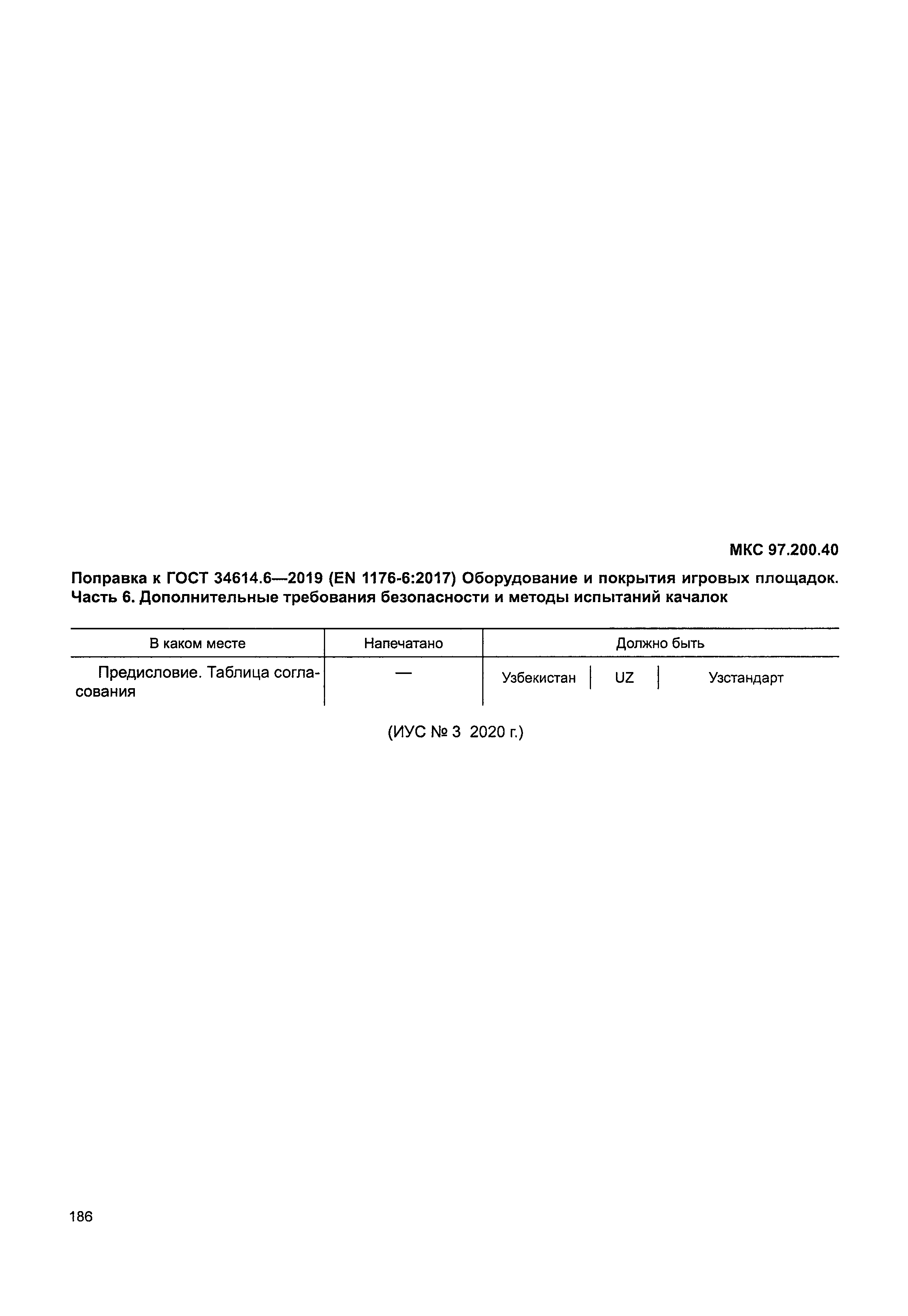 МКС 97.200.40

Поправка к ГОСТ 34614.6—2019 (EN 1176-6:2017) Оборудование и покрытия игровых площадок. Часть 6. Дополнительные требования безопасности и методы испытаний качалок

| В каком месте | Напечатано | Должно быть |
|---|---|---|
| Предисловие. Таблица согласования | — | Узбекистан \| UZ \| Узстандарт |

(ИУС № 3 2020 г.)

186